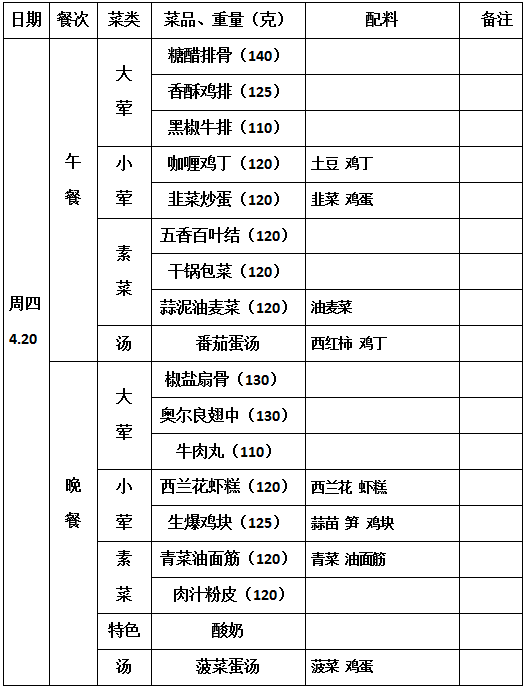 | 日期 | 餐次 | 菜类 | 菜品、重量（克） | 配料 | 备注 |
|---|---|---|---|---|---|
| 周四 4.20 | 午餐 | 大荤 | 糖醋排骨（140） | | |
| | | | 香酥鸡排（125） | | |
| | | | 黑椒牛排（110） | | |
| | | 小荤 | 咖喱鸡丁（120） | 土豆 鸡丁 | |
| | | | 韭菜炒蛋（120） | 韭菜 鸡蛋 | |
| | | 素菜 | 五香百叶结（120） | | |
| | | | 干锅包菜（120） | | |
| | | | 蒜泥油麦菜（120） | 油麦菜 | |
| | | 汤 | 番茄蛋汤 | 西红柿 鸡丁 | |
| | 晚餐 | 大荤 | 椒盐扇骨（130） | | |
| | | | 奥尔良翅中（130） | | |
| | | | 牛肉丸（110） | | |
| | | 小荤 | 西兰花虾糕（120） | 西兰花 虾糕 | |
| | | | 生爆鸡块（125） | 蒜苗 笋 鸡块 | |
| | | 素菜 | 青菜油面筋（120） | 青菜 油面筋 | |
| | | | 肉汁粉皮（120） | | |
| | | 特色 | 酸奶 | | |
| | | 汤 | 菠菜蛋汤 | 菠菜 鸡蛋 | |